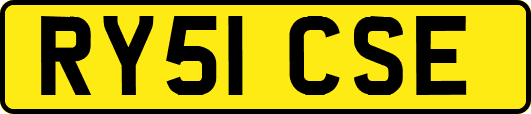 RY51 CSE